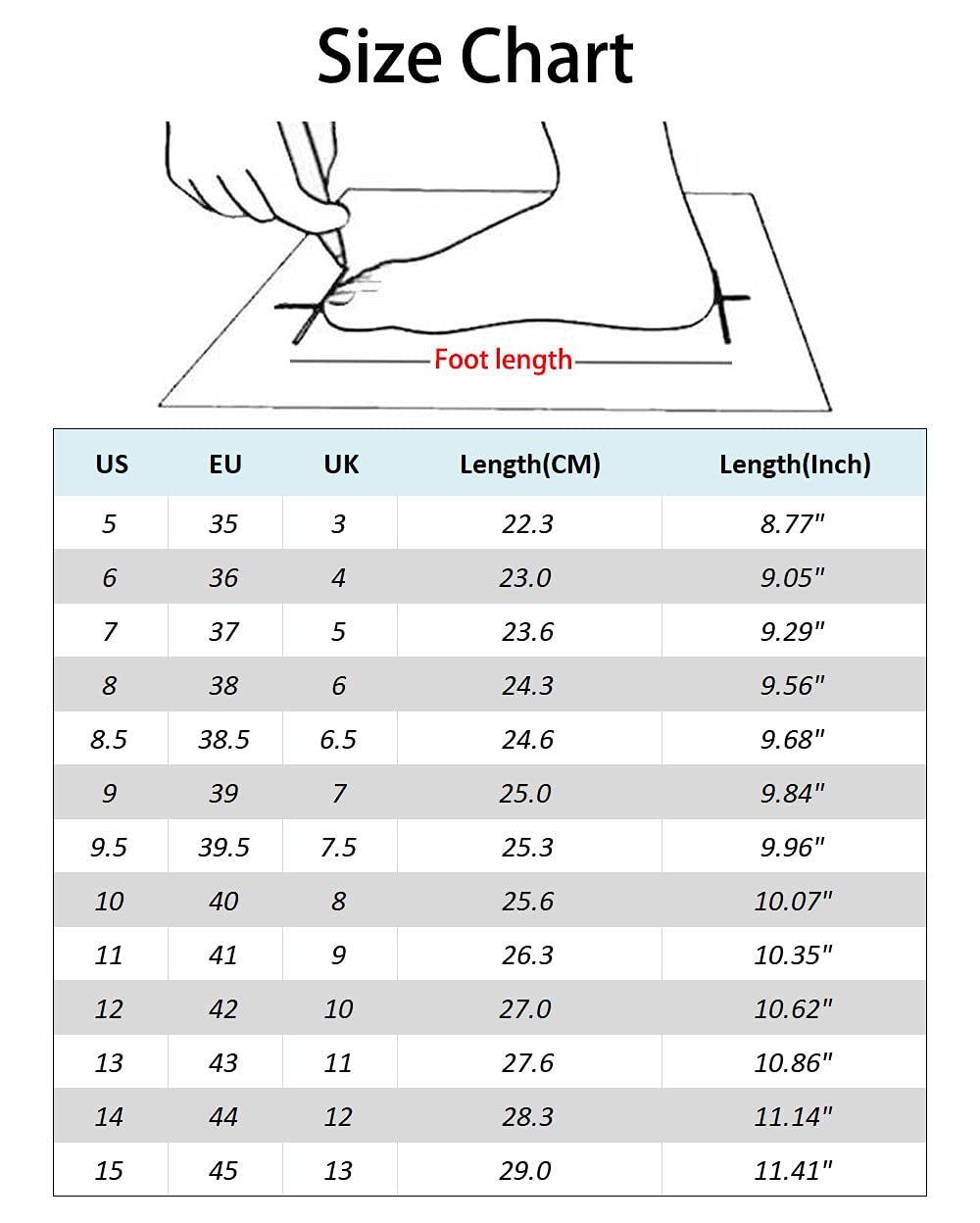 Size Chart

Foot length

| US | EU | UK | Length(CM) | Length(Inch) |
|---|---|---|---|---|
| 5 | 35 | 3 | 22.3 | 8.77" |
| 6 | 36 | 4 | 23.0 | 9.05" |
| 7 | 37 | 5 | 23.6 | 9.29" |
| 8 | 38 | 6 | 24.3 | 9.56" |
| 8.5 | 38.5 | 6.5 | 24.6 | 9.68" |
| 9 | 39 | 7 | 25.0 | 9.84" |
| 9.5 | 39.5 | 7.5 | 25.3 | 9.96" |
| 10 | 40 | 8 | 25.6 | 10.07" |
| 11 | 41 | 9 | 26.3 | 10.35" |
| 12 | 42 | 10 | 27.0 | 10.62" |
| 13 | 43 | 11 | 27.6 | 10.86" |
| 14 | 44 | 12 | 28.3 | 11.14" |
| 15 | 45 | 13 | 29.0 | 11.41" |